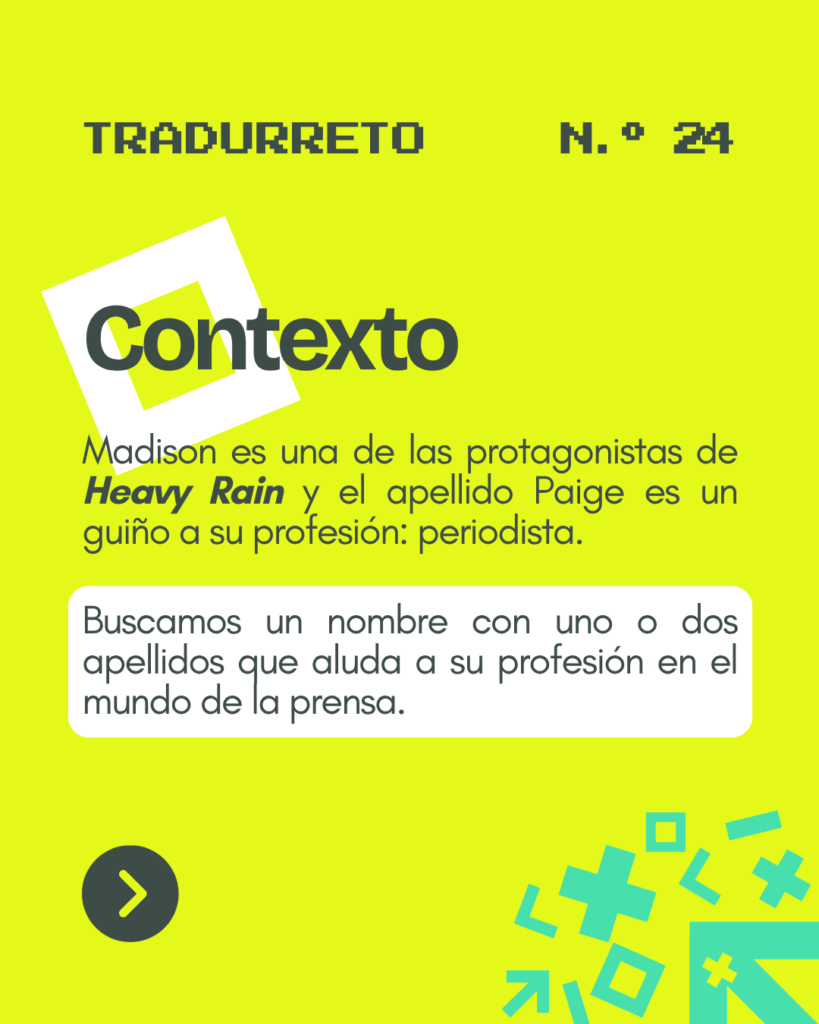 TRADURRETO N.º 24

Contexto

Madison es una de las protagonistas de Heavy Rain y el apellido Paige es un guiño a su profesión: periodista.

Buscamos un nombre con uno o dos apellidos que aluda a su profesión en el mundo de la prensa.